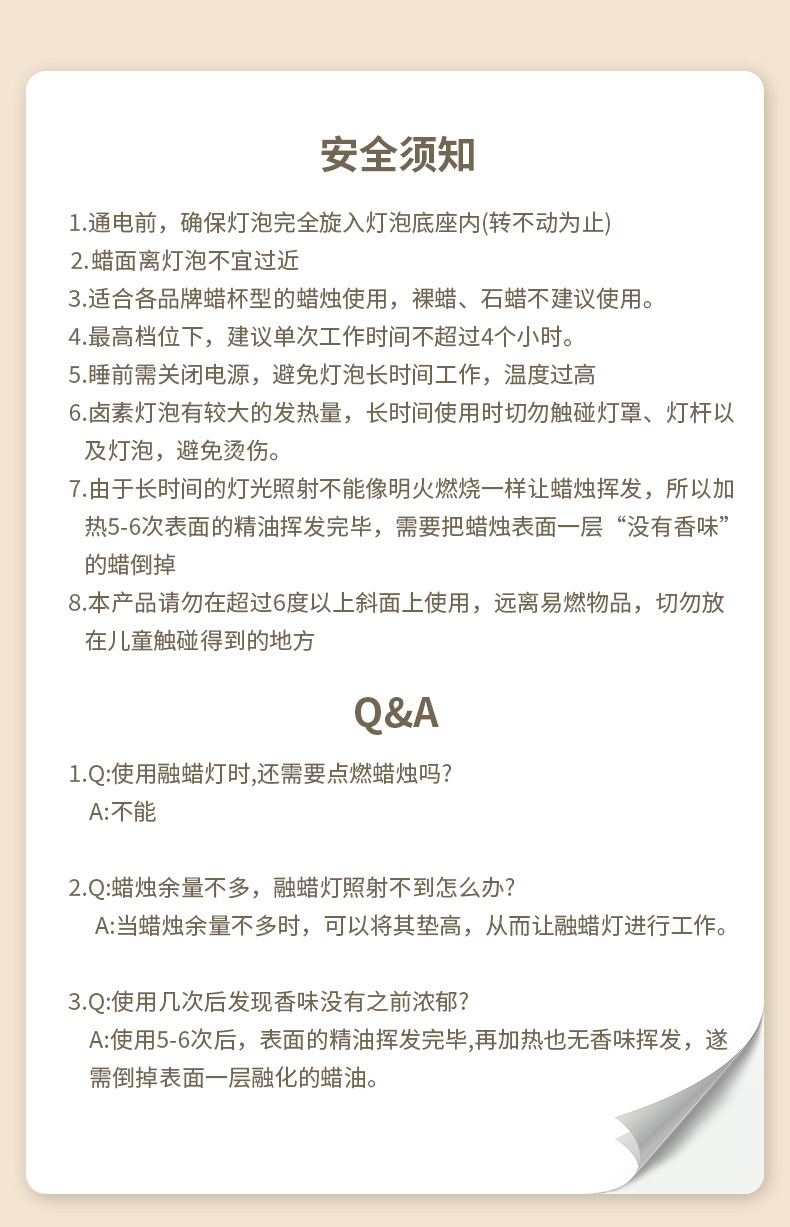 安全须知

1.通电前，确保灯泡完全旋入灯泡底座内(转不动为止)
2.蜡面离灯泡不宜过近
3.适合各品牌蜡杯型的蜡烛使用，裸蜡、石蜡不建议使用。
4.最高档位下，建议单次工作时间不超过4个小时。
5.睡前需关闭电源，避免灯泡长时间工作，温度过高
6.卤素灯泡有较大的发热量，长时间使用时切勿触碰灯罩、灯杆以及灯泡，避免烫伤。
7.由于长时间的灯光照射不能像明火燃烧一样让蜡烛挥发，所以加热5-6次表面的精油挥发完毕，需要把蜡烛表面一层“没有香味”的蜡倒掉
8.本产品请勿在超过6度以上斜面上使用，远离易燃物品，切勿放在儿童触碰得到的地方

Q&A

1.Q:使用融蜡灯时,还需要点燃蜡烛吗?
A:不能

2.Q:蜡烛余量不多，融蜡灯照射不到怎么办?
A:当蜡烛余量不多时，可以将其垫高，从而让融蜡灯进行工作。

3.Q:使用几次后发现香味没有之前浓郁?
A:使用5-6次后，表面的精油挥发完毕,再加热也无香味挥发，遂需倒掉表面一层融化的蜡油。